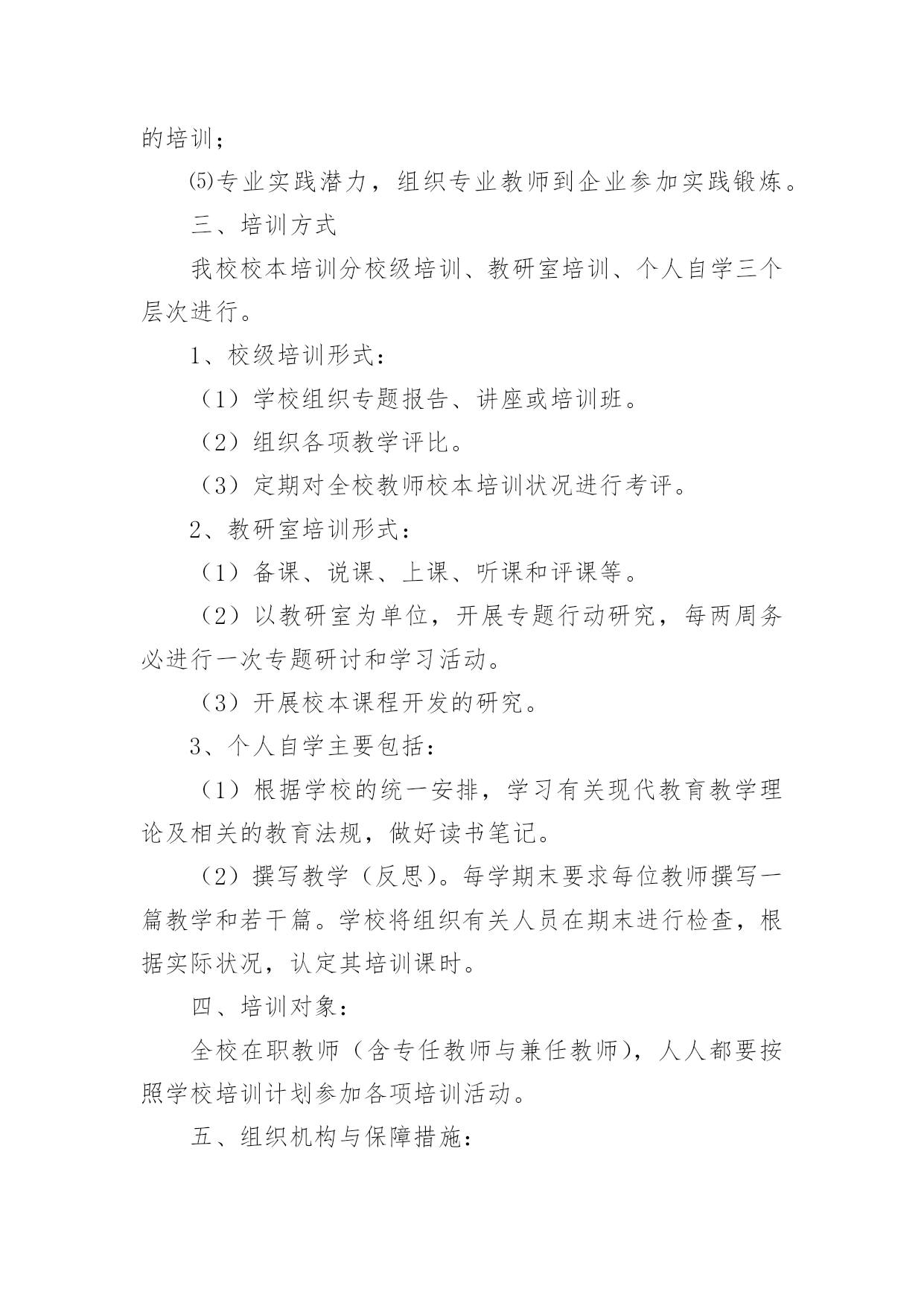 的培训；

⑸专业实践潜力，组织专业教师到企业参加实践锻炼。

三、培训方式

我校校本培训分校级培训、教研室培训、个人自学三个层次进行。

1、校级培训形式：

（1）学校组织专题报告、讲座或培训班。

（2）组织各项教学评比。

（3）定期对全校教师校本培训状况进行考评。

2、教研室培训形式：

（1）备课、说课、上课、听课和评课等。

（2）以教研室为单位，开展专题行动研究，每两周务必进行一次专题研讨和学习活动。

（3）开展校本课程开发的研究。

3、个人自学主要包括：

（1）根据学校的统一安排，学习有关现代教育教学理论及相关的教育法规，做好读书笔记。

（2）撰写教学（反思）。每学期末要求每位教师撰写一篇教学和若干篇。学校将组织有关人员在期末进行检查，根据实际状况，认定其培训课时。

四、培训对象：

全校在职教师（含专任教师与兼任教师），人人都要按照学校培训计划参加各项培训活动。

五、组织机构与保障措施：